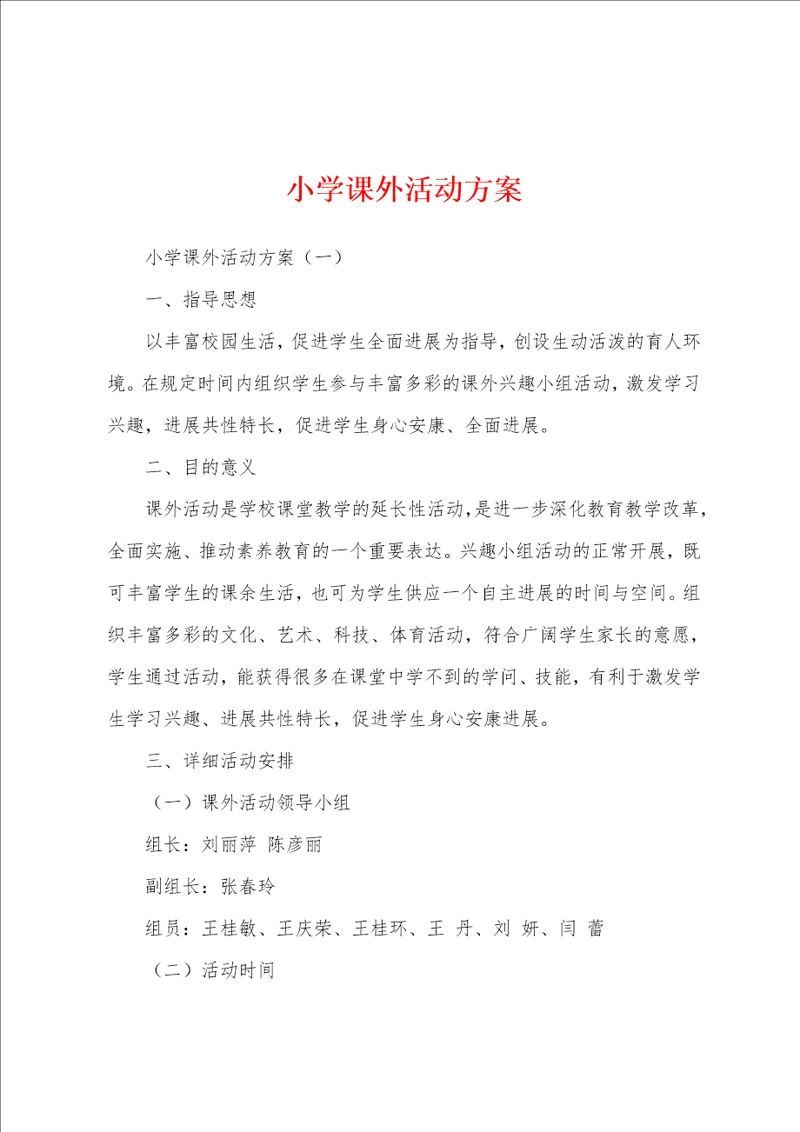 小学课外活动方案

小学课外活动方案（一）

一、指导思想

以丰富校园生活，促进学生全面进展为指导，创设生动活泼的育人环境。在规定时间内组织学生参与丰富多彩的课外兴趣小组活动，激发学习兴趣，进展共性特长，促进学生身心安康、全面进展。

二、目的意义

课外活动是学校课堂教学的延长性活动，是进一步深化教育教学改革，全面实施、推动素养教育的一个重要表达。兴趣小组活动的正常开展，既可丰富学生的课余生活，也可为学生供应一个自主进展的时间与空间。组织丰富多彩的文化、艺术、科技、体育活动，符合广阔学生家长的意愿，学生通过活动，能获得很多在课堂中学不到的学问、技能，有利于激发学生学习兴趣、进展共性特长，促进学生身心安康进展。

三、详细活动安排

（一）课外活动领导小组

组长：刘丽萍 陈彦丽

副组长：张春玲

组员：王桂敏、王庆荣、王桂环、王 丹、刘 妍、闫 蕾

（二）活动时间